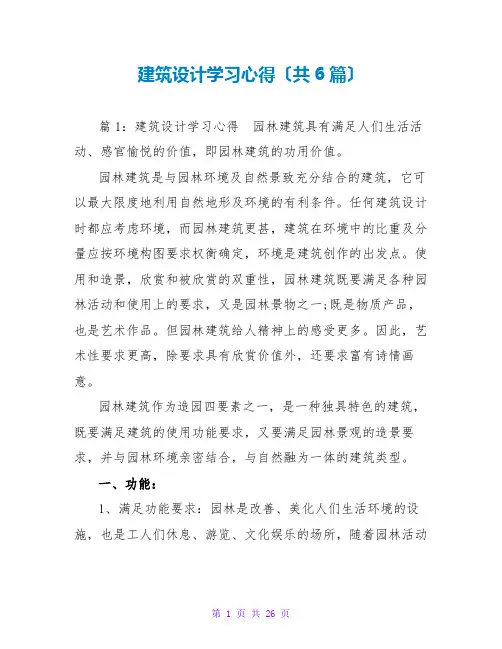 建筑设计学习心得〔共6篇〕

篇 1：建筑设计学习心得　园林建筑具有满足人们生活活动、感官愉悦的价值，即园林建筑的功用价值。

园林建筑是与园林环境及自然景致充分结合的建筑，它可以最大限度地利用自然地形及环境的有利条件。任何建筑设计时都应考虑环境，而园林建筑更甚，建筑在环境中的比重及分量应按环境构图要求权衡确定，环境是建筑创作的出发点。使用和造景，欣赏和被欣赏的双重性，园林建筑既要满足各种园林活动和使用上的要求，又是园林景物之一;既是物质产品，也是艺术作品。但园林建筑给人精神上的感受更多。因此，艺术性要求更高，除要求具有欣赏价值外，还要求富有诗情画意。

园林建筑作为造园四要素之一，是一种独具特色的建筑，既要满足建筑的使用功能要求，又要满足园林景观的造景要求，并与园林环境亲密结合，与自然融为一体的建筑类型。

一、功能：

1、满足功能要求：园林是改善、美化人们生活环境的设施，也是工人们休息、游览、文化娱乐的场所，随着园林活动

第 1 页 共 26 页